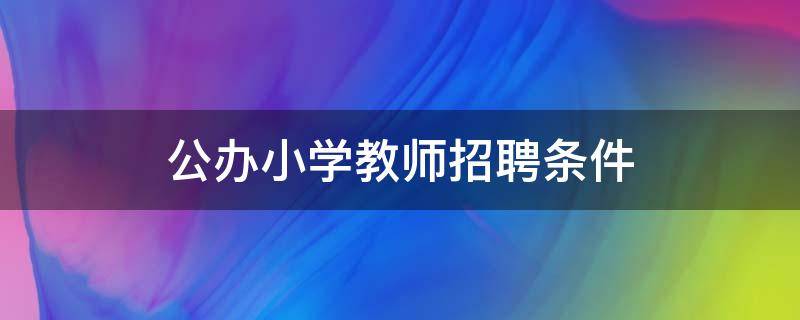 公办小学教师招聘条件